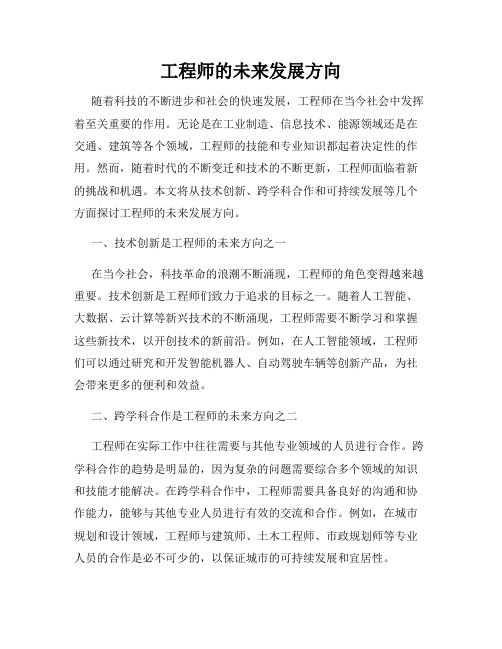 工程师的未来发展方向

随着科技的不断进步和社会的快速发展，工程师在当今社会中发挥着至关重要的作用。无论是在工业制造、信息技术、能源领域还是在交通、建筑等各个领域，工程师的技能和专业知识都起着决定性的作用。然而，随着时代的不断变迁和技术的不断更新，工程师面临着新的挑战和机遇。本文将从技术创新、跨学科合作和可持续发展等几个方面探讨工程师的未来发展方向。

一、技术创新是工程师的未来方向之一

在当今社会，科技革命的浪潮不断涌现，工程师的角色变得越来越重要。技术创新是工程师们致力于追求的目标之一。随着人工智能、大数据、云计算等新兴技术的不断涌现，工程师需要不断学习和掌握这些新技术，以开创技术的新前沿。例如，在人工智能领域，工程师们可以通过研究和开发智能机器人、自动驾驶车辆等创新产品，为社会带来更多的便利和效益。

二、跨学科合作是工程师的未来方向之二

工程师在实际工作中往往需要与其他专业领域的人员进行合作。跨学科合作的趋势是明显的，因为复杂的问题需要综合多个领域的知识和技能才能解决。在跨学科合作中，工程师需要具备良好的沟通和协作能力，能够与其他专业人员进行有效的交流和合作。例如，在城市规划和设计领域，工程师与建筑师、土木工程师、市政规划师等专业人员的合作是必不可少的，以保证城市的可持续发展和宜居性。